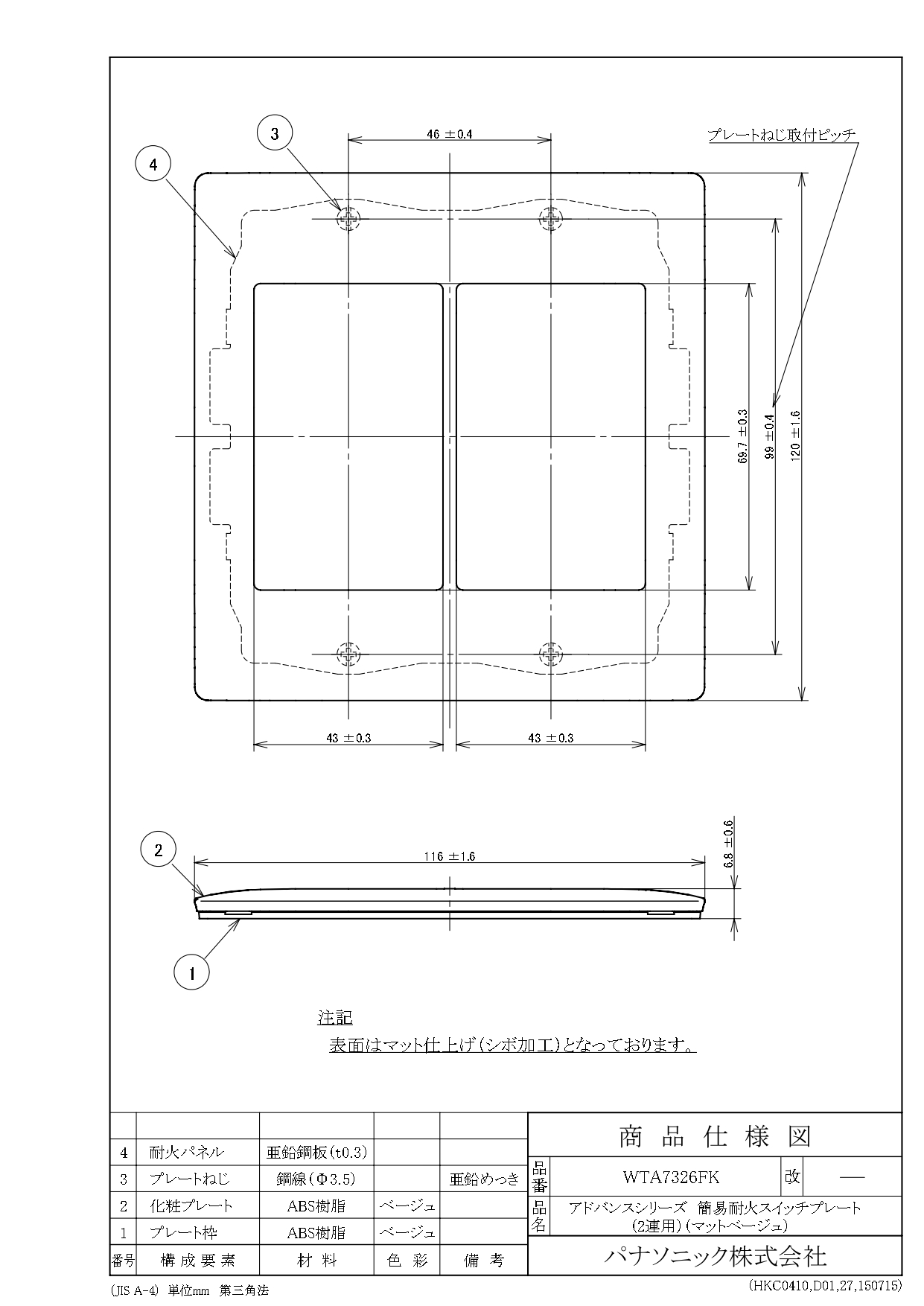 3

4

46 ±0.4

プレートねじ取付ピッチ

69.7 ±0.3

99 ±0.4

120 ±1.6

43 ±0.3

43 ±0.3

2

116 ±1.6

6.8 ±0.6

1

注記
表面はマット仕上げ(シボ加工)となっております。

| | | | | |
|---|---|---|---|---|
| 4 | 耐火パネル | 亜鉛鋼板(t0.3) | | |
| 3 | プレートねじ | 鋼線(Φ3.5) | | 亜鉛めっき |
| 2 | 化粧プレート | ABS樹脂 | ベージュ | |
| 1 | プレート枠 | ABS樹脂 | ベージュ | |
| 番号 | 構成要素 | 材料 | 色彩 | 備考 |

商品仕様図

品番 WTA7326FK 改 —

品名 アドバンスシリーズ 簡易耐火スイッチプレート (2連用)(マットベージュ)

パナソニック株式会社

(JIS A-4) 単位mm 第三角法

(HKC0410,D01,27,150715)